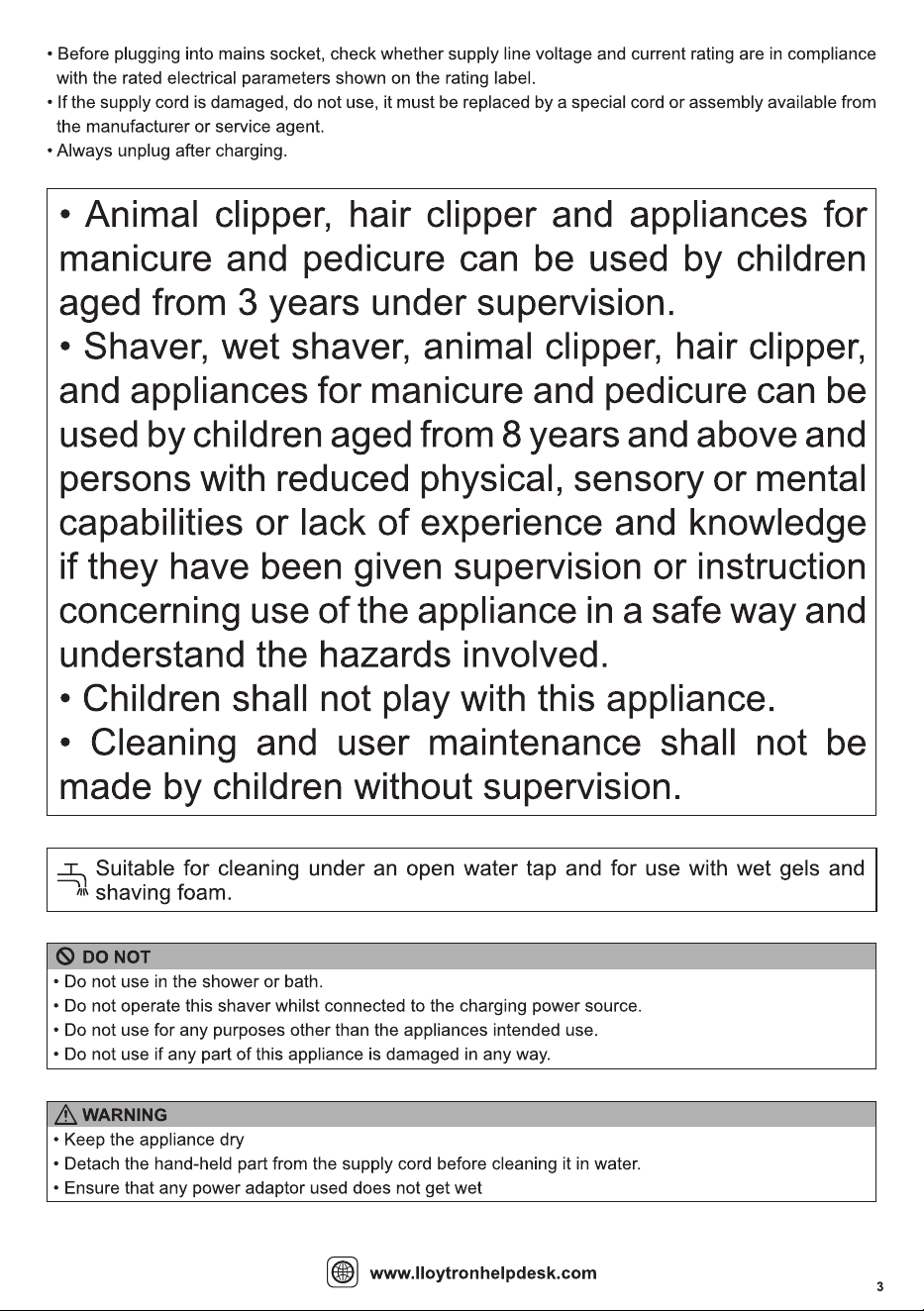 • Before plugging into mains socket, check whether supply line voltage and current rating are in compliance with the rated electrical parameters shown on the rating label.
• If the supply cord is damaged, do not use, it must be replaced by a special cord or assembly available from the manufacturer or service agent.
• Always unplug after charging.

• Animal clipper, hair clipper and appliances for manicure and pedicure can be used by children aged from 3 years under supervision.
• Shaver, wet shaver, animal clipper, hair clipper, and appliances for manicure and pedicure can be used by children aged from 8 years and above and persons with reduced physical, sensory or mental capabilities or lack of experience and knowledge if they have been given supervision or instruction concerning use of the appliance in a safe way and understand the hazards involved.
• Children shall not play with this appliance.
• Cleaning and user maintenance shall not be made by children without supervision.

Suitable for cleaning under an open water tap and for use with wet gels and shaving foam.

DO NOT
• Do not use in the shower or bath.
• Do not operate this shaver whilst connected to the charging power source.
• Do not use for any purposes other than the appliances intended use.
• Do not use if any part of this appliance is damaged in any way.

WARNING
• Keep the appliance dry
• Detach the hand-held part from the supply cord before cleaning it in water.
• Ensure that any power adaptor used does not get wet

www.lloytronhelpdesk.com

3